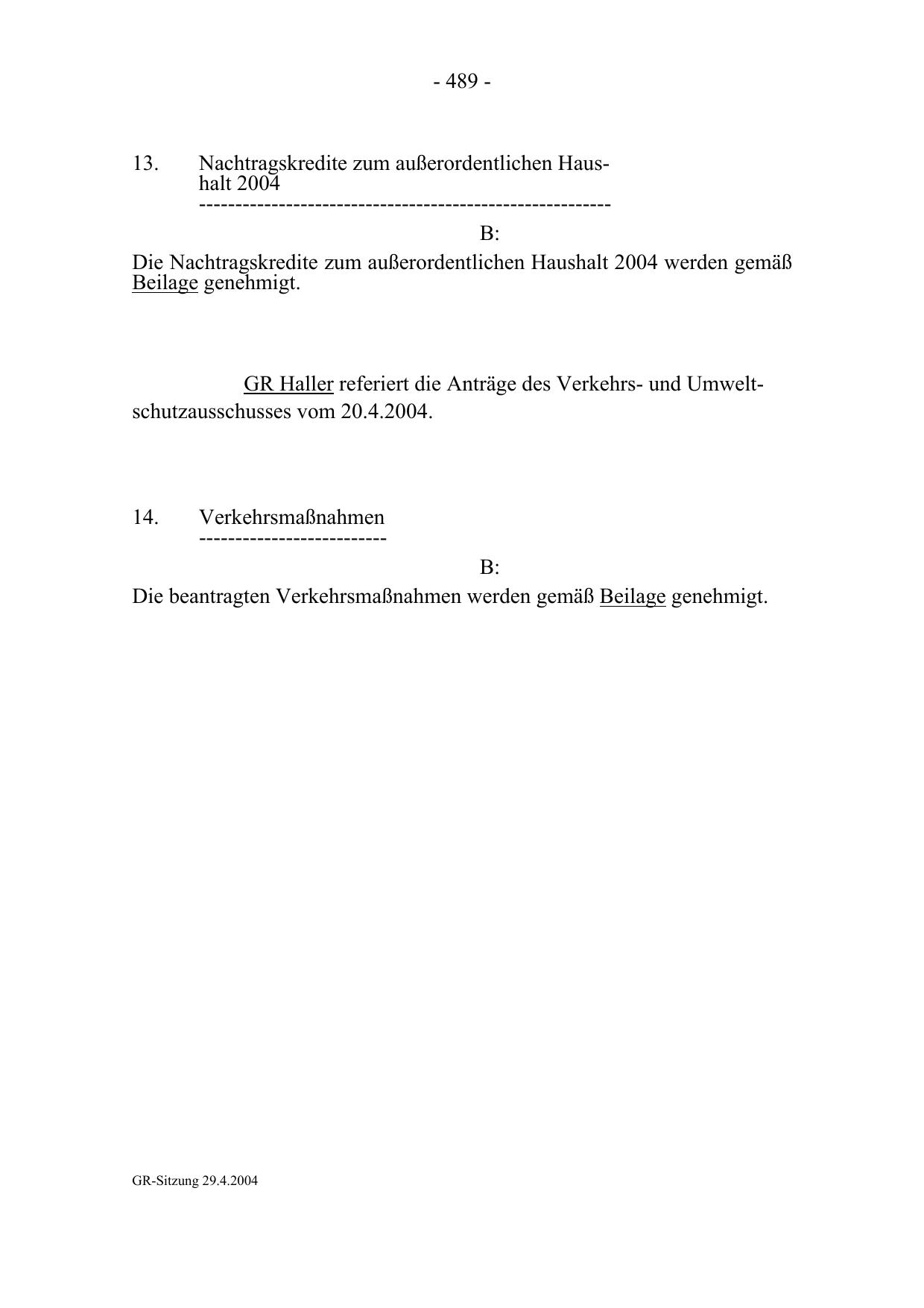 - 489 -

13. Nachtragskredite zum außerordentlichen Haushalt 2004
---------------------------------------------------------

B:

Die Nachtragskredite zum außerordentlichen Haushalt 2004 werden gemäß Beilage genehmigt.

GR Haller referiert die Anträge des Verkehrs- und Umweltschutzausschusses vom 20.4.2004.

14. Verkehrsmaßnahmen
--------------------------

B:

Die beantragten Verkehrsmaßnahmen werden gemäß Beilage genehmigt.

GR-Sitzung 29.4.2004